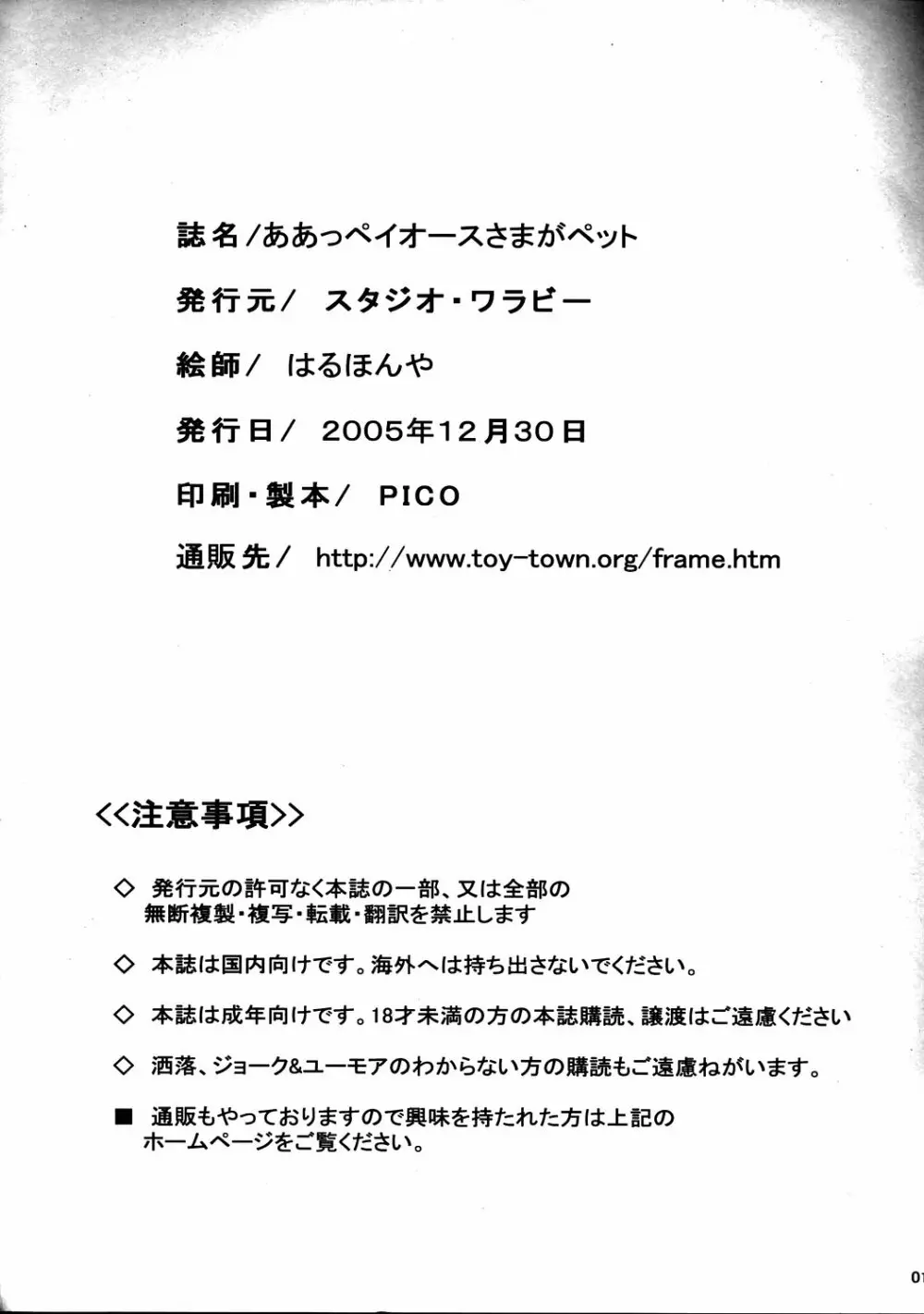 誌名/ああっペイオースさまがペット

発行元/ スタジオ・ワラビー

絵師/ はるほんや

発行日/ 2005年12月30日

印刷・製本/ PICO

通販先/ http://www.toy-town.org/frame.htm

<<注意事項>>

◇ 発行元の許可なく本誌の一部、又は全部の無断複製・複写・転載・翻訳を禁止します

◇ 本誌は国内向けです。海外へは持ち出さないでください。

◇ 本誌は成年向けです。18才未満の方の本誌購読、譲渡はご遠慮ください

◇ 洒落、ジョーク&ユーモアのわからない方の購読もご遠慮ねがいます。

■ 通販もやっておりますので興味を持たれた方は上記のホームページをご覧ください。

01